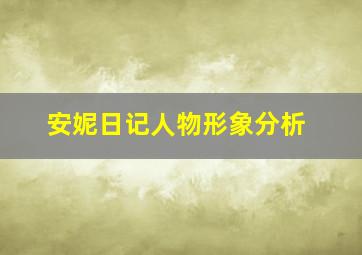 安妮日记人物形象分析